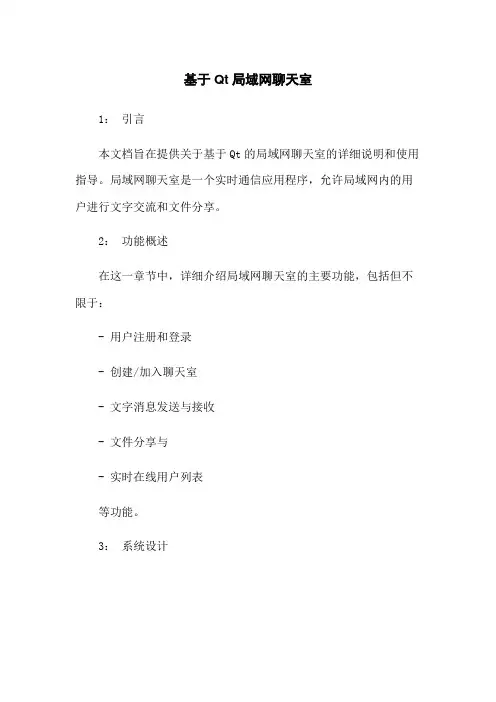 基于 Qt 局域网聊天室

1： 引言

本文档旨在提供关于基于 Qt 的局域网聊天室的详细说明和使用指导。局域网聊天室是一个实时通信应用程序，允许局域网内的用户进行文字交流和文件分享。

2： 功能概述

在这一章节中，详细介绍局域网聊天室的主要功能，包括但不限于：

- 用户注册和登录

- 创建/加入聊天室

- 文字消息发送与接收

- 文件分享与

- 实时在线用户列表

等功能。

3： 系统设计